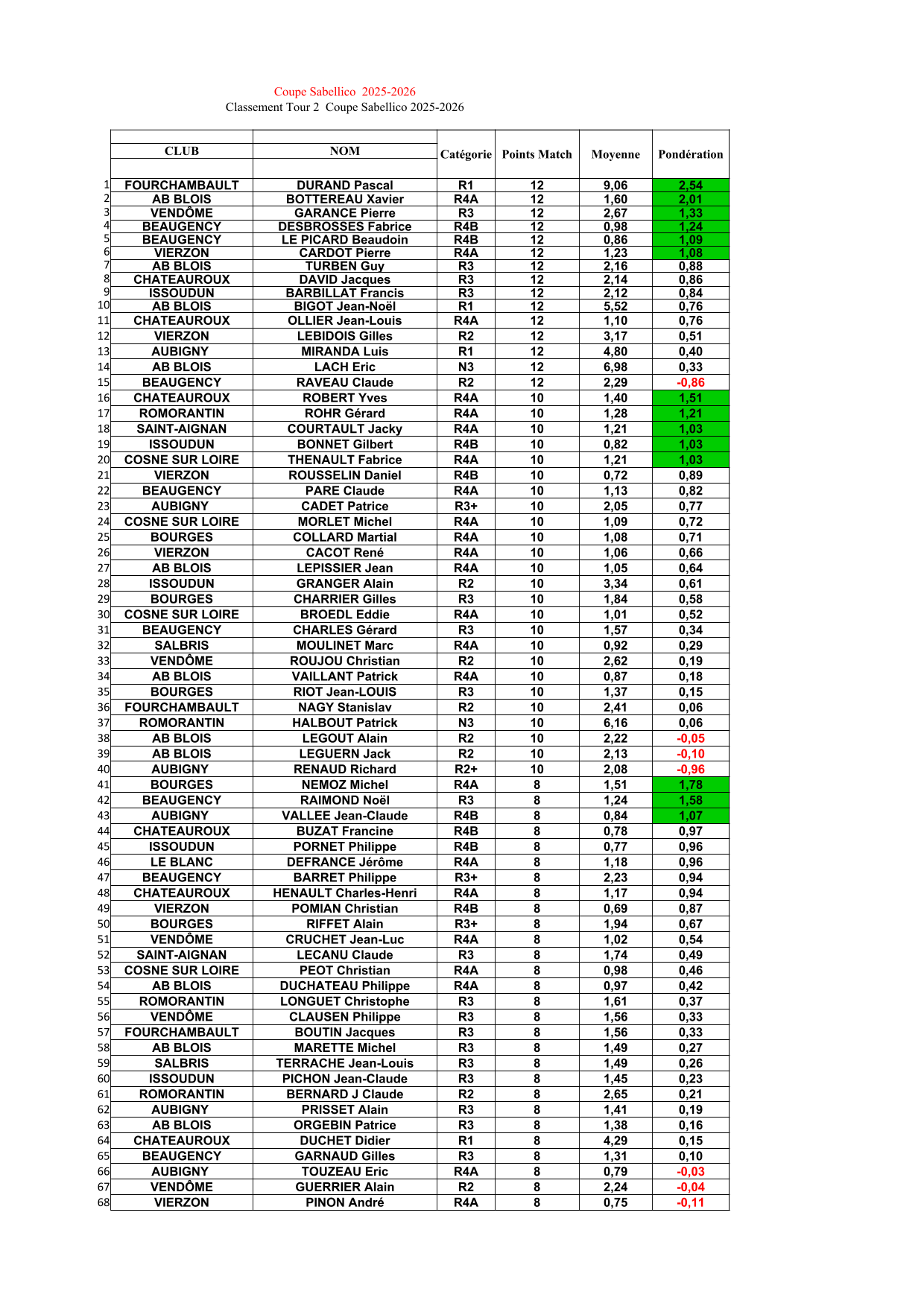 Coupe Sabellico 2025-2026
Classement Tour 2 Coupe Sabellico 2025-2026

| | CLUB | NOM | Catégorie | Points Match | Moyenne | Pondération |
|---|---|---|---|---|---|---|
| 1 | FOURCHAMBAULT | DURAND Pascal | R1 | 12 | 9,06 | 2,54 |
| 2 | AB BLOIS | BOTTEREAU Xavier | R4A | 12 | 1,60 | 2,01 |
| 3 | VENDÔME | GARANCE Pierre | R3 | 12 | 2,67 | 1,33 |
| 4 | BEAUGENCY | DESBROSSES Fabrice | R4B | 12 | 0,98 | 1,24 |
| 5 | BEAUGENCY | LE PICARD Beaudoin | R4B | 12 | 0,86 | 1,09 |
| 6 | VIERZON | CARDOT Pierre | R4A | 12 | 1,23 | 1,08 |
| 7 | AB BLOIS | TURBEN Guy | R3 | 12 | 2,16 | 0,88 |
| 8 | CHATEAUROUX | DAVID Jacques | R3 | 12 | 2,14 | 0,86 |
| 9 | ISSOUDUN | BARBILLAT Francis | R3 | 12 | 2,12 | 0,84 |
| 10 | AB BLOIS | BIGOT Jean-Noël | R1 | 12 | 5,52 | 0,76 |
| 11 | CHATEAUROUX | OLLIER Jean-Louis | R4A | 12 | 1,10 | 0,76 |
| 12 | VIERZON | LEBIDOIS Gilles | R2 | 12 | 3,17 | 0,51 |
| 13 | AUBIGNY | MIRANDA Luis | R1 | 12 | 4,80 | 0,40 |
| 14 | AB BLOIS | LACH Eric | N3 | 12 | 6,98 | 0,33 |
| 15 | BEAUGENCY | RAVEAU Claude | R2 | 12 | 2,29 | -0,86 |
| 16 | CHATEAUROUX | ROBERT Yves | R4A | 10 | 1,40 | 1,51 |
| 17 | ROMORANTIN | ROHR Gérard | R4A | 10 | 1,28 | 1,21 |
| 18 | SAINT-AIGNAN | COURTAULT Jacky | R4A | 10 | 1,21 | 1,03 |
| 19 | ISSOUDUN | BONNET Gilbert | R4B | 10 | 0,82 | 1,03 |
| 20 | COSNE SUR LOIRE | THENAULT Fabrice | R4A | 10 | 1,21 | 1,03 |
| 21 | VIERZON | ROUSSELIN Daniel | R4B | 10 | 0,72 | 0,89 |
| 22 | BEAUGENCY | PARE Claude | R4A | 10 | 1,13 | 0,82 |
| 23 | AUBIGNY | CADET Patrice | R3+ | 10 | 2,05 | 0,77 |
| 24 | COSNE SUR LOIRE | MORLET Michel | R4A | 10 | 1,09 | 0,72 |
| 25 | BOURGES | COLLARD Martial | R4A | 10 | 1,08 | 0,71 |
| 26 | VIERZON | CACOT René | R4A | 10 | 1,06 | 0,66 |
| 27 | AB BLOIS | LEPISSIER Jean | R4A | 10 | 1,05 | 0,64 |
| 28 | ISSOUDUN | GRANGER Alain | R2 | 10 | 3,34 | 0,61 |
| 29 | BOURGES | CHARRIER Gilles | R3 | 10 | 1,84 | 0,58 |
| 30 | COSNE SUR LOIRE | BROEDL Eddie | R4A | 10 | 1,01 | 0,52 |
| 31 | BEAUGENCY | CHARLES Gérard | R3 | 10 | 1,57 | 0,34 |
| 32 | SALBRIS | MOULINET Marc | R4A | 10 | 0,92 | 0,29 |
| 33 | VENDÔME | ROUJOU Christian | R2 | 10 | 2,62 | 0,19 |
| 34 | AB BLOIS | VAILLANT Patrick | R4A | 10 | 0,87 | 0,18 |
| 35 | BOURGES | RIOT Jean-LOUIS | R3 | 10 | 1,37 | 0,15 |
| 36 | FOURCHAMBAULT | NAGY Stanislav | R2 | 10 | 2,41 | 0,06 |
| 37 | ROMORANTIN | HALBOUT Patrick | N3 | 10 | 6,16 | 0,06 |
| 38 | AB BLOIS | LEGOUT Alain | R2 | 10 | 2,22 | -0,05 |
| 39 | AB BLOIS | LEGUERN Jack | R2 | 10 | 2,13 | -0,10 |
| 40 | AUBIGNY | RENAUD Richard | R2+ | 10 | 2,08 | -0,96 |
| 41 | BOURGES | NEMOZ Michel | R4A | 8 | 1,51 | 1,78 |
| 42 | BEAUGENCY | RAIMOND Noël | R3 | 8 | 1,24 | 1,58 |
| 43 | AUBIGNY | VALLEE Jean-Claude | R4B | 8 | 0,84 | 1,07 |
| 44 | CHATEAUROUX | BUZAT Francine | R4B | 8 | 0,78 | 0,97 |
| 45 | ISSOUDUN | PORNET Philippe | R4B | 8 | 0,77 | 0,96 |
| 46 | LE BLANC | DEFRANCE Jérôme | R4A | 8 | 1,18 | 0,96 |
| 47 | BEAUGENCY | BARRET Philippe | R3+ | 8 | 2,23 | 0,94 |
| 48 | CHATEAUROUX | HENAULT Charles-Henri | R4A | 8 | 1,17 | 0,94 |
| 49 | VIERZON | POMIAN Christian | R4B | 8 | 0,69 | 0,87 |
| 50 | BOURGES | RIFFET Alain | R3+ | 8 | 1,94 | 0,67 |
| 51 | VENDÔME | CRUCHET Jean-Luc | R4A | 8 | 1,02 | 0,54 |
| 52 | SAINT-AIGNAN | LECANU Claude | R3 | 8 | 1,74 | 0,49 |
| 53 | COSNE SUR LOIRE | PEOT Christian | R4A | 8 | 0,98 | 0,46 |
| 54 | AB BLOIS | DUCHATEAU Philippe | R4A | 8 | 0,97 | 0,42 |
| 55 | ROMORANTIN | LONGUET Christophe | R3 | 8 | 1,61 | 0,37 |
| 56 | VENDÔME | CLAUSEN Philippe | R3 | 8 | 1,56 | 0,33 |
| 57 | FOURCHAMBAULT | BOUTIN Jacques | R3 | 8 | 1,56 | 0,33 |
| 58 | AB BLOIS | MARETTE Michel | R3 | 8 | 1,49 | 0,27 |
| 59 | SALBRIS | TERRACHE Jean-Louis | R3 | 8 | 1,49 | 0,26 |
| 60 | ISSOUDUN | PICHON Jean-Claude | R3 | 8 | 1,45 | 0,23 |
| 61 | ROMORANTIN | BERNARD J Claude | R2 | 8 | 2,65 | 0,21 |
| 62 | AUBIGNY | PRISSET Alain | R3 | 8 | 1,41 | 0,19 |
| 63 | AB BLOIS | ORGEBIN Patrice | R3 | 8 | 1,38 | 0,16 |
| 64 | CHATEAUROUX | DUCHET Didier | R1 | 8 | 4,29 | 0,15 |
| 65 | BEAUGENCY | GARNAUD Gilles | R3 | 8 | 1,31 | 0,10 |
| 66 | AUBIGNY | TOUZEAU Eric | R4A | 8 | 0,79 | -0,03 |
| 67 | VENDÔME | GUERRIER Alain | R2 | 8 | 2,24 | -0,04 |
| 68 | VIERZON | PINON André | R4A | 8 | 0,75 | -0,11 |